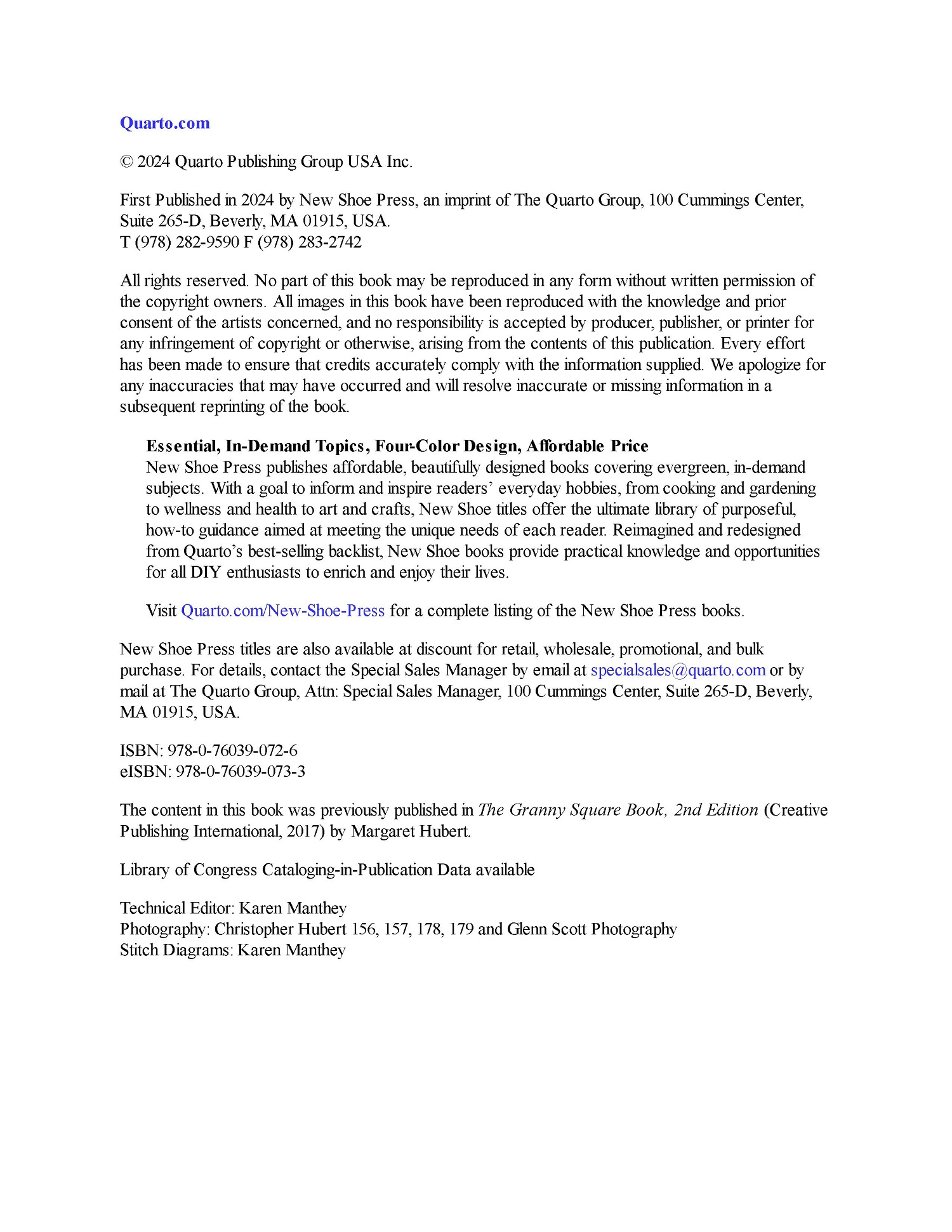 Quarto.com

© 2024 Quarto Publishing Group USA Inc.

First Published in 2024 by New Shoe Press, an imprint of The Quarto Group, 100 Cummings Center, Suite 265-D, Beverly, MA 01915, USA.
T (978) 282-9590 F (978) 283-2742

All rights reserved. No part of this book may be reproduced in any form without written permission of the copyright owners. All images in this book have been reproduced with the knowledge and prior consent of the artists concerned, and no responsibility is accepted by producer, publisher, or printer for any infringement of copyright or otherwise, arising from the contents of this publication. Every effort has been made to ensure that credits accurately comply with the information supplied. We apologize for any inaccuracies that may have occurred and will resolve inaccurate or missing information in a subsequent reprinting of the book.

Essential, In-Demand Topics, Four-Color Design, Affordable Price
New Shoe Press publishes affordable, beautifully designed books covering evergreen, in-demand subjects. With a goal to inform and inspire readers' everyday hobbies, from cooking and gardening to wellness and health to art and crafts, New Shoe titles offer the ultimate library of purposeful, how-to guidance aimed at meeting the unique needs of each reader. Reimagined and redesigned from Quarto's best-selling backlist, New Shoe books provide practical knowledge and opportunities for all DIY enthusiasts to enrich and enjoy their lives.

Visit Quarto.com/New-Shoe-Press for a complete listing of the New Shoe Press books.

New Shoe Press titles are also available at discount for retail, wholesale, promotional, and bulk purchase. For details, contact the Special Sales Manager by email at specialsales@quarto.com or by mail at The Quarto Group, Attn: Special Sales Manager, 100 Cummings Center, Suite 265-D, Beverly, MA 01915, USA.

ISBN: 978-0-76039-072-6
eISBN: 978-0-76039-073-3

The content in this book was previously published in The Granny Square Book, 2nd Edition (Creative Publishing International, 2017) by Margaret Hubert.

Library of Congress Cataloging-in-Publication Data available

Technical Editor: Karen Manthey
Photography: Christopher Hubert 156, 157, 178, 179 and Glenn Scott Photography
Stitch Diagrams: Karen Manthey